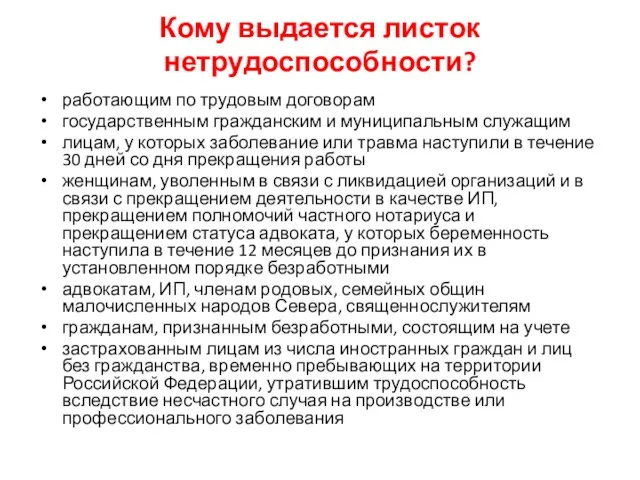 Кому выдается листок нетрудоспособности?

• работающим по трудовым договорам
• государственным гражданским и муниципальным служащим
• лицам, у которых заболевание или травма наступили в течение 30 дней со дня прекращения работы
• женщинам, уволенным в связи с ликвидацией организаций и в связи с прекращением деятельности в качестве ИП, прекращением полномочий частного нотариуса и прекращением статуса адвоката, у которых беременность наступила в течение 12 месяцев до признания их в установленном порядке безработными
• адвокатам, ИП, членам родовых, семейных общин малочисленных народов Севера, священнослужителям
• гражданам, признанным безработными, состоящим на учете
• застрахованным лицам из числа иностранных граждан и лиц без гражданства, временно пребывающих на территории Российской Федерации, утратившим трудоспособность вследствие несчастного случая на производстве или профессионального заболевания